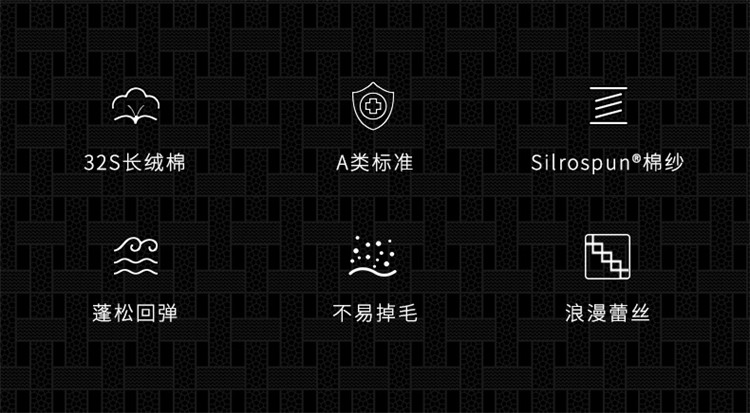 32S长绒棉

A类标准

Silrospun®棉纱

蓬松回弹

不易掉毛

浪漫蕾丝